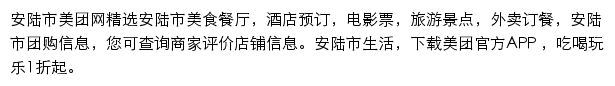 安陆市美团网精选安陆市美食餐厅，酒店预订，电影票，旅游景点，外卖订餐，安陆市团购信息，您可查询商家评价店铺信息。安陆市生活，下载美团官方APP ，吃喝玩乐1折起。